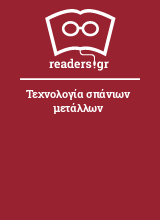 readers.gr

Τεχνολογία σπάνιων μετάλλων